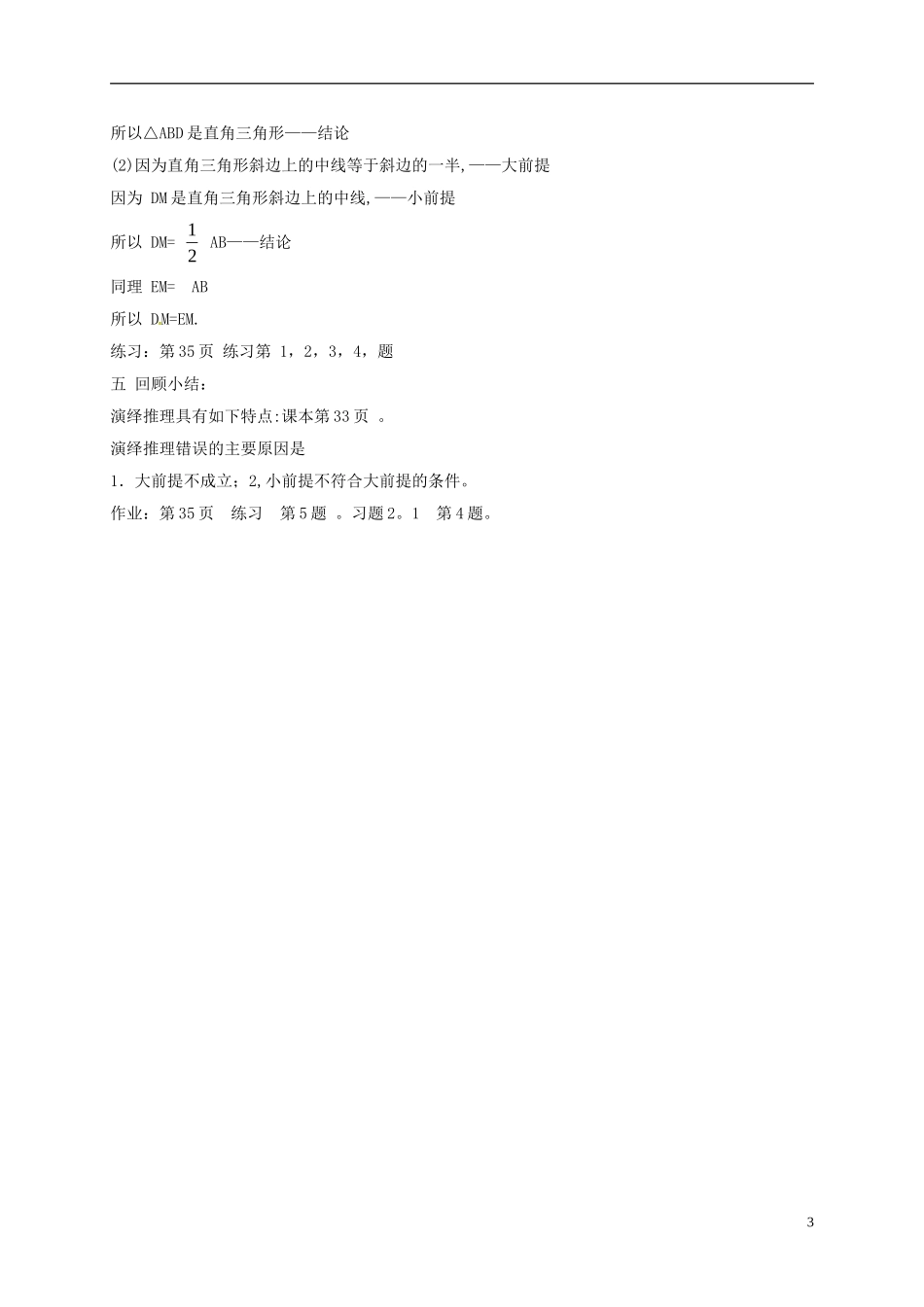 所以△ABD是直角三角形——结论

(2)因为直角三角形斜边上的中线等于斜边的一半,——大前提

因为 DM是直角三角形斜边上的中线,——小前提

所以 DM= $\frac{1}{2}$ AB——结论

同理 EM= AB

所以 DM=EM.

练习：第35页 练习第 1，2，3，4，题

五 回顾小结：

演绎推理具有如下特点:课本第33页 。

演绎推理错误的主要原因是

1．大前提不成立；2,小前提不符合大前提的条件。

作业：第35页 练习 第5题 。习题2。1 第4题。

3